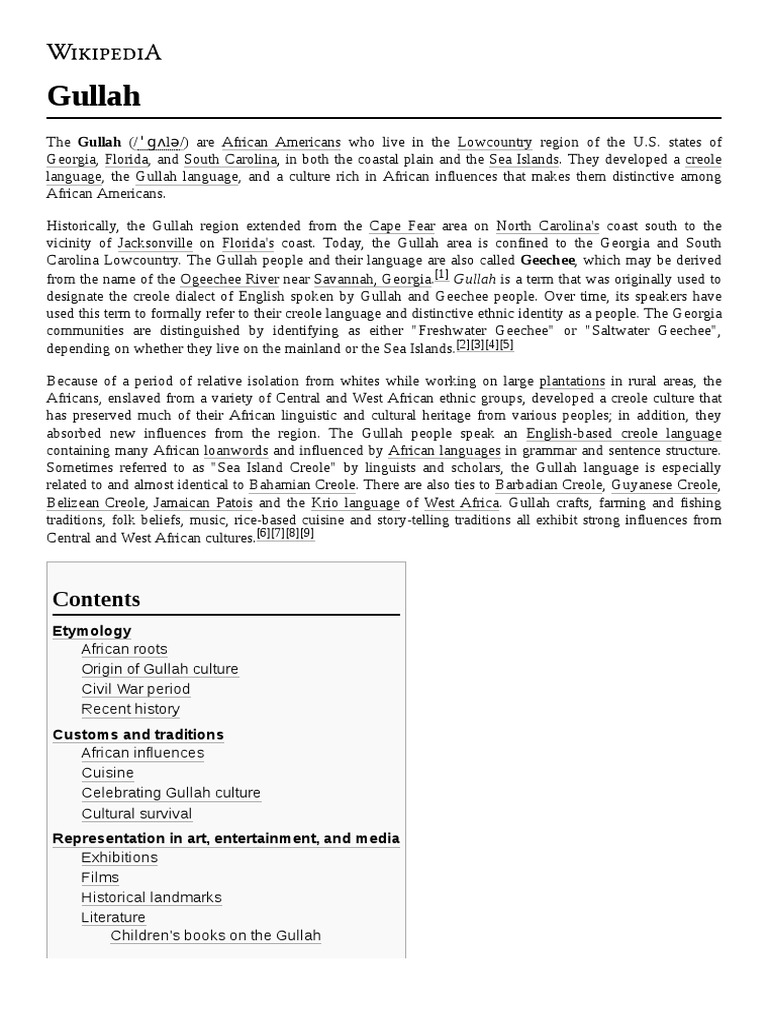 WIKIPEDIA

Gullah

The Gullah (/ˈɡʌlə/) are African Americans who live in the Lowcountry region of the U.S. states of Georgia, Florida, and South Carolina, in both the coastal plain and the Sea Islands. They developed a creole language, the Gullah language, and a culture rich in African influences that makes them distinctive among African Americans.

Historically, the Gullah region extended from the Cape Fear area on North Carolina's coast south to the vicinity of Jacksonville on Florida's coast. Today, the Gullah area is confined to the Georgia and South Carolina Lowcountry. The Gullah people and their language are also called Geechee, which may be derived from the name of the Ogeechee River near Savannah, Georgia.[1] Gullah is a term that was originally used to designate the creole dialect of English spoken by Gullah and Geechee people. Over time, its speakers have used this term to formally refer to their creole language and distinctive ethnic identity as a people. The Georgia communities are distinguished by identifying as either "Freshwater Geechee" or "Saltwater Geechee", depending on whether they live on the mainland or the Sea Islands.[2][3][4][5]

Because of a period of relative isolation from whites while working on large plantations in rural areas, the Africans, enslaved from a variety of Central and West African ethnic groups, developed a creole culture that has preserved much of their African linguistic and cultural heritage from various peoples; in addition, they absorbed new influences from the region. The Gullah people speak an English-based creole language containing many African loanwords and influenced by African languages in grammar and sentence structure. Sometimes referred to as "Sea Island Creole" by linguists and scholars, the Gullah language is especially related to and almost identical to Bahamian Creole. There are also ties to Barbadian Creole, Guyanese Creole, Belizean Creole, Jamaican Patois and the Krio language of West Africa. Gullah crafts, farming and fishing traditions, folk beliefs, music, rice-based cuisine and story-telling traditions all exhibit strong influences from Central and West African cultures.[6][7][8][9]

Contents
Etymology
African roots
Origin of Gullah culture
Civil War period
Recent history
Customs and traditions
African influences
Cuisine
Celebrating Gullah culture
Cultural survival
Representation in art, entertainment, and media
Exhibitions
Films
Historical landmarks
Literature
Children's books on the Gullah